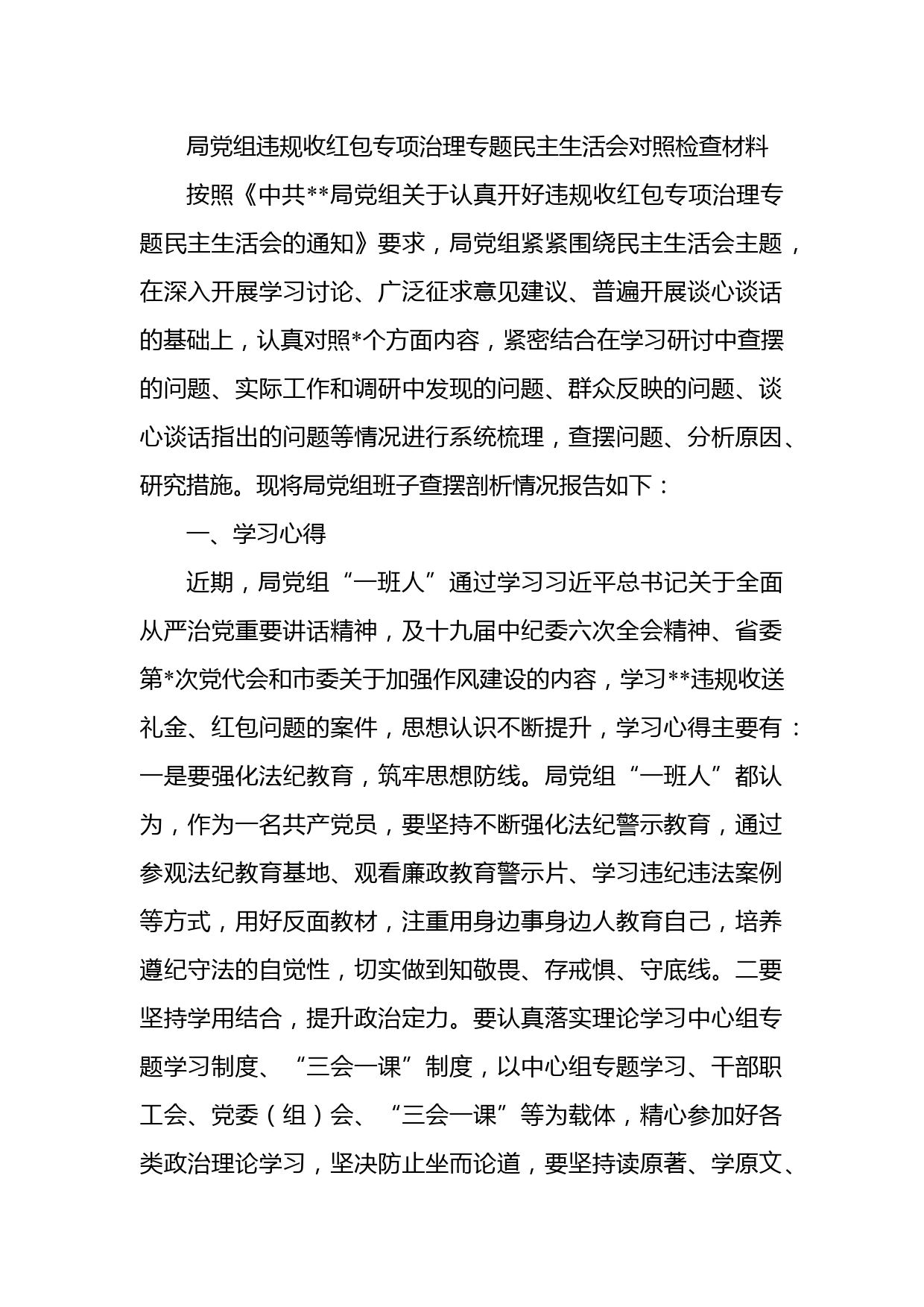 局党组违规收红包专项治理专题民主生活会对照检查材料

按照《中共**局党组关于认真开好违规收红包专项治理专题民主生活会的通知》要求，局党组紧紧围绕民主生活会主题，在深入开展学习讨论、广泛征求意见建议、普遍开展谈心谈话的基础上，认真对照*个方面内容，紧密结合在学习研讨中查摆的问题、实际工作和调研中发现的问题、群众反映的问题、谈心谈话指出的问题等情况进行系统梳理，查摆问题、分析原因、研究措施。现将局党组班子查摆剖析情况报告如下：

一、学习心得

近期，局党组“一班人”通过学习习近平总书记关于全面从严治党重要讲话精神，及十九届中纪委六次全会精神、省委第*次党代会和市委关于加强作风建设的内容，学习**违规收送礼金、红包问题的案件，思想认识不断提升，学习心得主要有：一是要强化法纪教育，筑牢思想防线。局党组“一班人”都认为，作为一名共产党员，要坚持不断强化法纪警示教育，通过参观法纪教育基地、观看廉政教育警示片、学习违纪违法案例等方式，用好反面教材，注重用身边事身边人教育自己，培养遵纪守法的自觉性，切实做到知敬畏、存戒惧、守底线。二要坚持学用结合，提升政治定力。要认真落实理论学习中心组专题学习制度、“三会一课”制度，以中心组专题学习、干部职工会、党委（组）会、“三会一课”等为载体，精心参加好各类政治理论学习，坚决防止坐而论道，要坚持读原著、学原文、